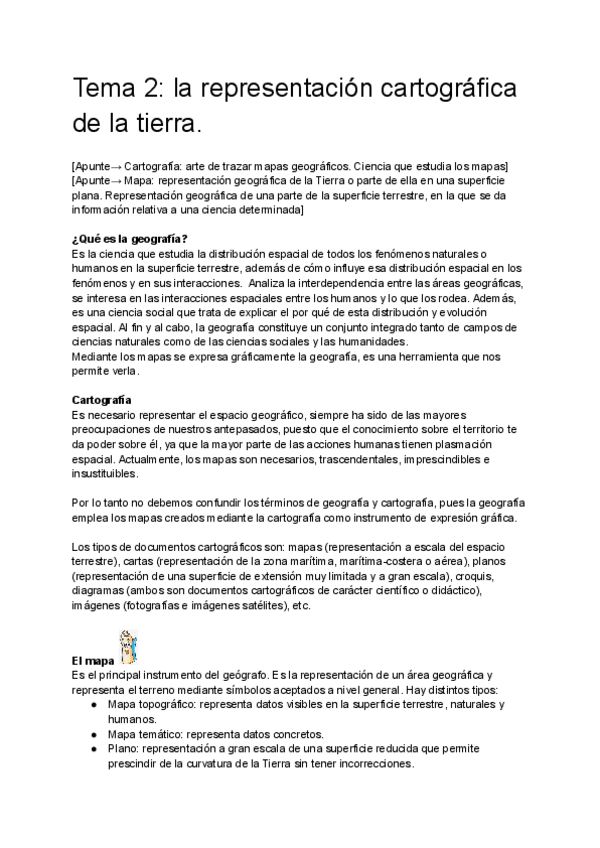 Tema 2: la representación cartográfica de la tierra.

[Apunte→ Cartografía: arte de trazar mapas geográficos. Ciencia que estudia los mapas]
[Apunte→ Mapa: representación geográfica de la Tierra o parte de ella en una superficie plana. Representación geográfica de una parte de la superficie terrestre, en la que se da información relativa a una ciencia determinada]

¿Qué es la geografía?
Es la ciencia que estudia la distribución espacial de todos los fenómenos naturales o humanos en la superficie terrestre, además de cómo influye esa distribución espacial en los fenómenos y en sus interacciones. Analiza la interdependencia entre las áreas geográficas, se interesa en las interacciones espaciales entre los humanos y lo que los rodea. Además, es una ciencia social que trata de explicar el por qué de esta distribución y evolución espacial. Al fin y al cabo, la geografía constituye un conjunto integrado tanto de campos de ciencias naturales como de las ciencias sociales y las humanidades.
Mediante los mapas se expresa gráficamente la geografía, es una herramienta que nos permite verla.

Cartografía
Es necesario representar el espacio geográfico, siempre ha sido de las mayores preocupaciones de nuestros antepasados, puesto que el conocimiento sobre el territorio te da poder sobre él, ya que la mayor parte de las acciones humanas tienen plasmación espacial. Actualmente, los mapas son necesarios, trascendentales, imprescindibles e insustituibles.

Por lo tanto no debemos confundir los términos de geografía y cartografía, pues la geografía emplea los mapas creados mediante la cartografía como instrumento de expresión gráfica.

Los tipos de documentos cartográficos son: mapas (representación a escala del espacio terrestre), cartas (representación de la zona marítima, marítima-costera o aérea), planos (representación de una superficie de extensión muy limitada y a gran escala), croquis, diagramas (ambos son documentos cartográficos de carácter científico o didáctico), imágenes (fotografías e imágenes satélites), etc.

El mapa
Es el principal instrumento del geógrafo. Es la representación de un área geográfica y representa el terreno mediante símbolos aceptados a nivel general. Hay distintos tipos:
● Mapa topográfico: representa datos visibles en la superficie terrestre, naturales y humanos.
● Mapa temático: representa datos concretos.
● Plano: representación a gran escala de una superficie reducida que permite prescindir de la curvatura de la Tierra sin tener incorrecciones.